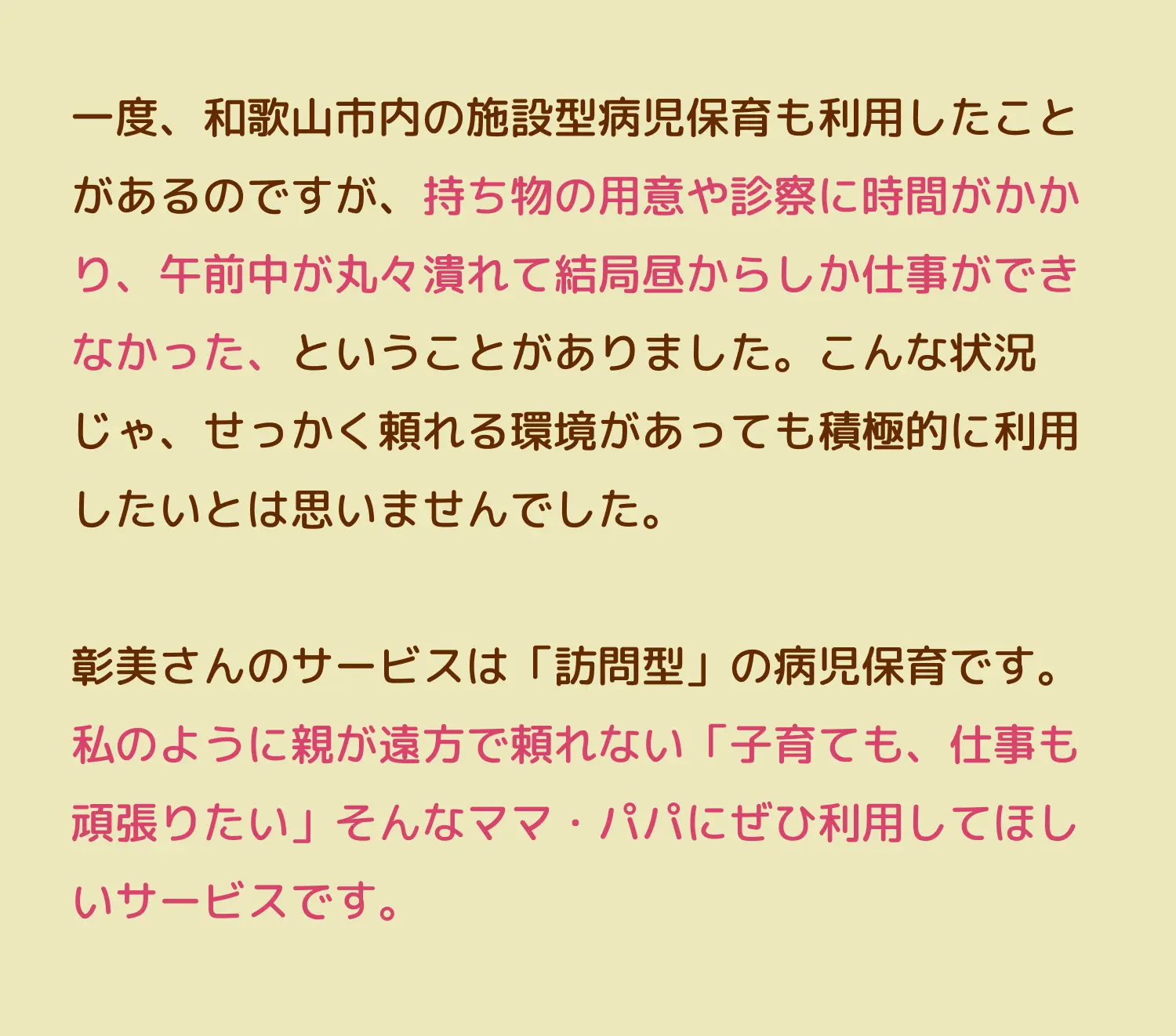 一度、和歌山市内の施設型病児保育も利用したことがあるのですが、持ち物の用意や診察に時間がかかり、午前中が丸々潰れて結局昼からしか仕事ができなかった、ということがありました。こんな状況じゃ、せっかく頼れる環境があっても積極的に利用したいとは思いませんでした。

彰美さんのサービスは「訪問型」の病児保育です。私のように親が遠方で頼れない「子育ても、仕事も頑張りたい」そんなママ・パパにぜひ利用してほしいサービスです。